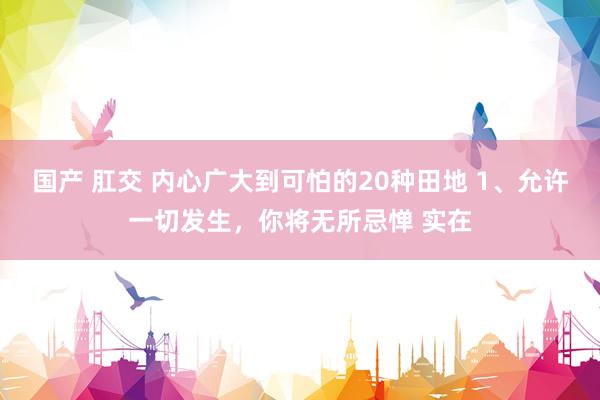 国产 肛交 内心广大到可怕的20种田地 1、允许一切发生，你将无所忌惮 实在